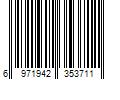 6 971942 353711